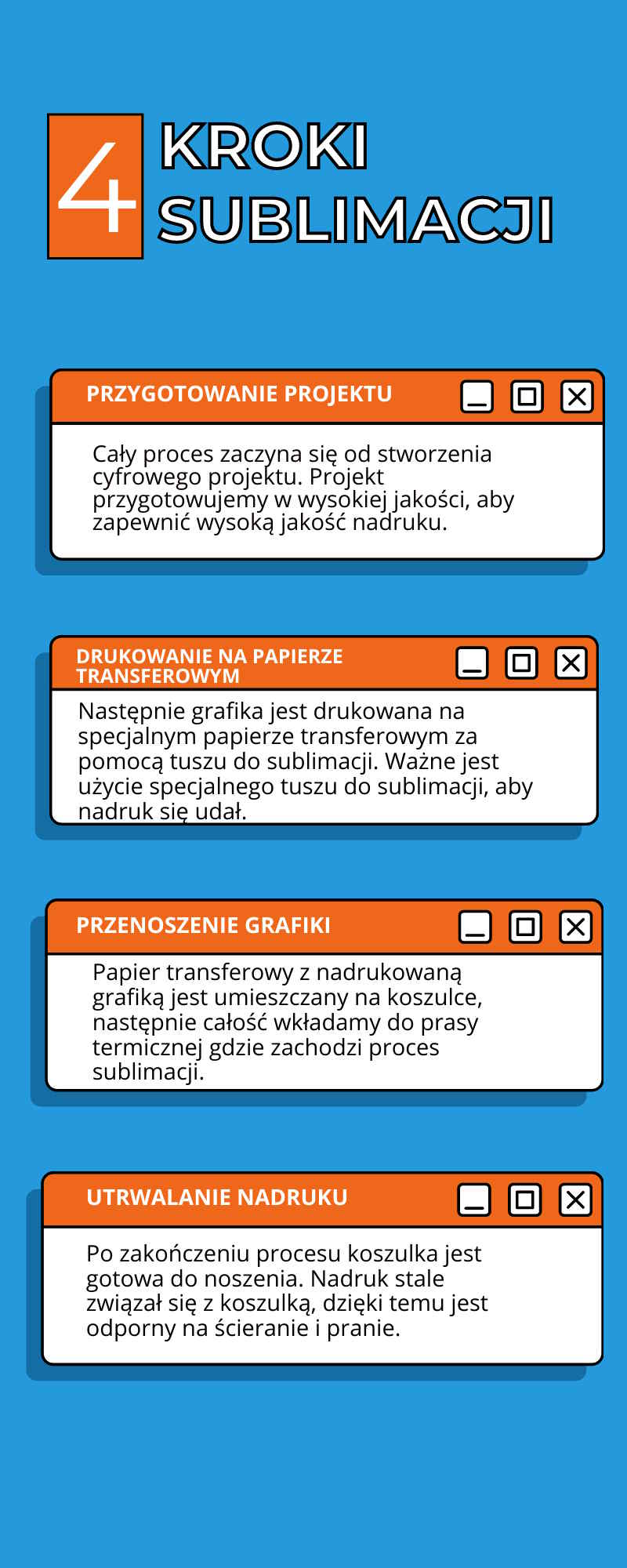 4 KROKI SUBLIMACJI

PRZYGOTOWANIE PROJEKTU

Cały proces zaczyna się od stworzenia cyfrowego projektu. Projekt przygotowujemy w wysokiej jakości, aby zapewnić wysoką jakość nadruku.

DRUKOWANIE NA PAPIERZE TRANSFEROWYM

Następnie grafika jest drukowana na specjalnym papierze transferowym za pomocą tuszu do sublimacji. Ważne jest użycie specjalnego tuszu do sublimacji, aby nadruk się udał.

PRZENOSZENIE GRAFIKI

Papier transferowy z nadrukowaną grafiką jest umieszczany na koszulce, następnie całość wkładamy do prasy termicznej gdzie zachodzi proces sublimacji.

UTRWALANIE NADRUKU

Po zakończeniu procesu koszulka jest gotowa do noszenia. Nadruk stale związał się z koszulką, dzięki temu jest odporny na ścieranie i pranie.